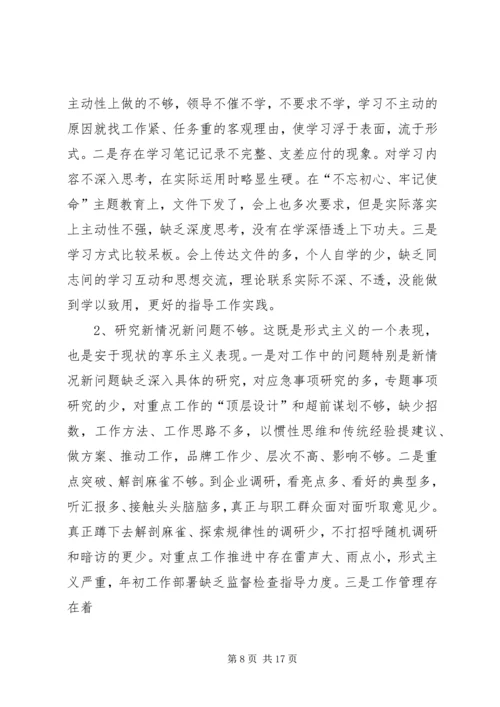 主动性上做的不够，领导不催不学，不要求不学，学习不主动的原因就找工作紧、任务重的客观理由，使学习浮于表面，流于形式。二是存在学习笔记记录不完整、支差应付的现象。对学习内容不深入思考，在实际运用时略显生硬。在“不忘初心、牢记使命”主题教育上，文件下发了，会上也多次要求，但是实际落实上主动性不强，缺乏深度思考，没有在学深悟透上下功夫。三是学习方式比较呆板。会上传达文件的多，个人自学的少，缺乏同志间的学习互动和思想交流，理论联系实际不深、不透，没能做到学以致用，更好的指导工作实践。

2、研究新情况新问题不够。这既是形式主义的一个表现，也是安于现状的享乐主义表现。一是对工作中的问题特别是新情况新问题缺乏深入具体的研究，对应急事项研究的多，专题事项研究的少，对重点工作的“顶层设计”和超前谋划不够，缺少招数，工作方法、工作思路不多，以惯性思维和传统经验提建议、做方案、推动工作，品牌工作少、层次不高、影响不够。二是重点突破、解剖麻雀不够。到企业调研，看亮点多、看好的典型多，听汇报多、接触头头脑脑多，真正与职工群众面对面听取意见少。真正蹲下去解剖麻雀、探索规律性的调研少，不打招呼随机调研和暗访的更少。对重点工作推进中存在雷声大、雨点小，形式主义严重，年初工作部署缺乏监督检查指导力度。三是工作管理存在着

第 8 页 共 17 页